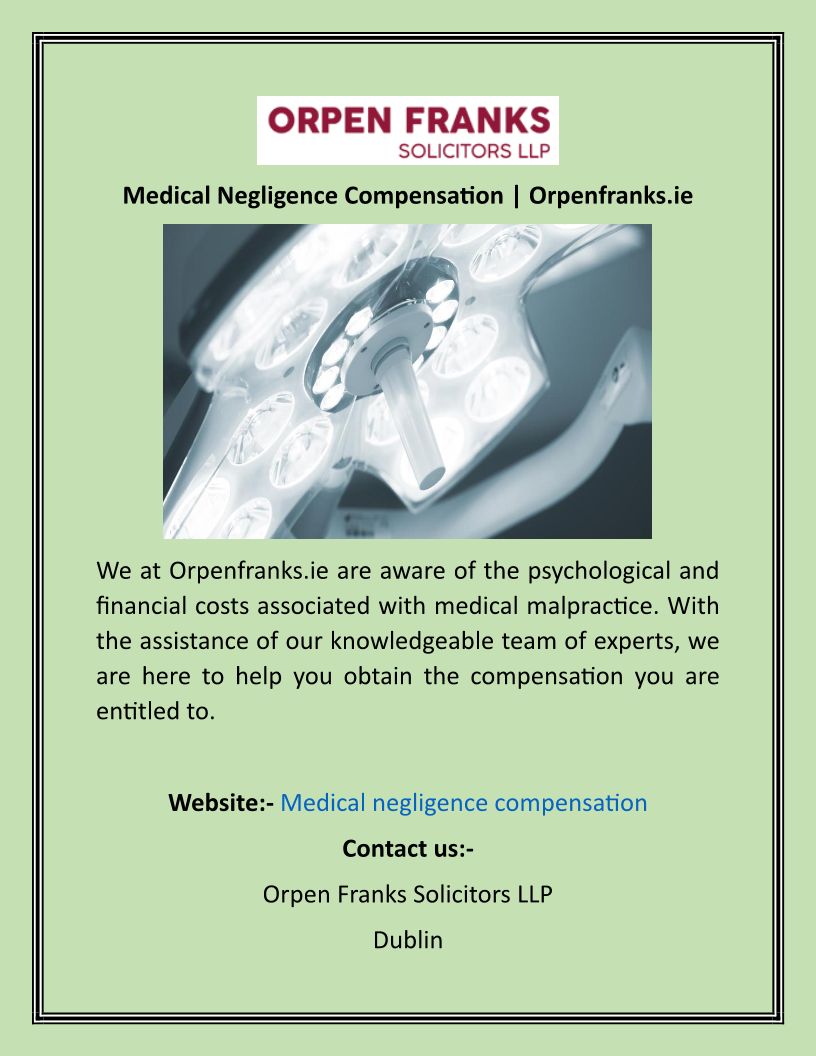 ORPEN FRANKS
SOLICITORS LLP

Medical Negligence Compensation | Orpenfranks.ie

We at Orpenfranks.ie are aware of the psychological and financial costs associated with medical malpractice. With the assistance of our knowledgeable team of experts, we are here to help you obtain the compensation you are entitled to.

Website:- Medical negligence compensation

Contact us:-

Orpen Franks Solicitors LLP

Dublin